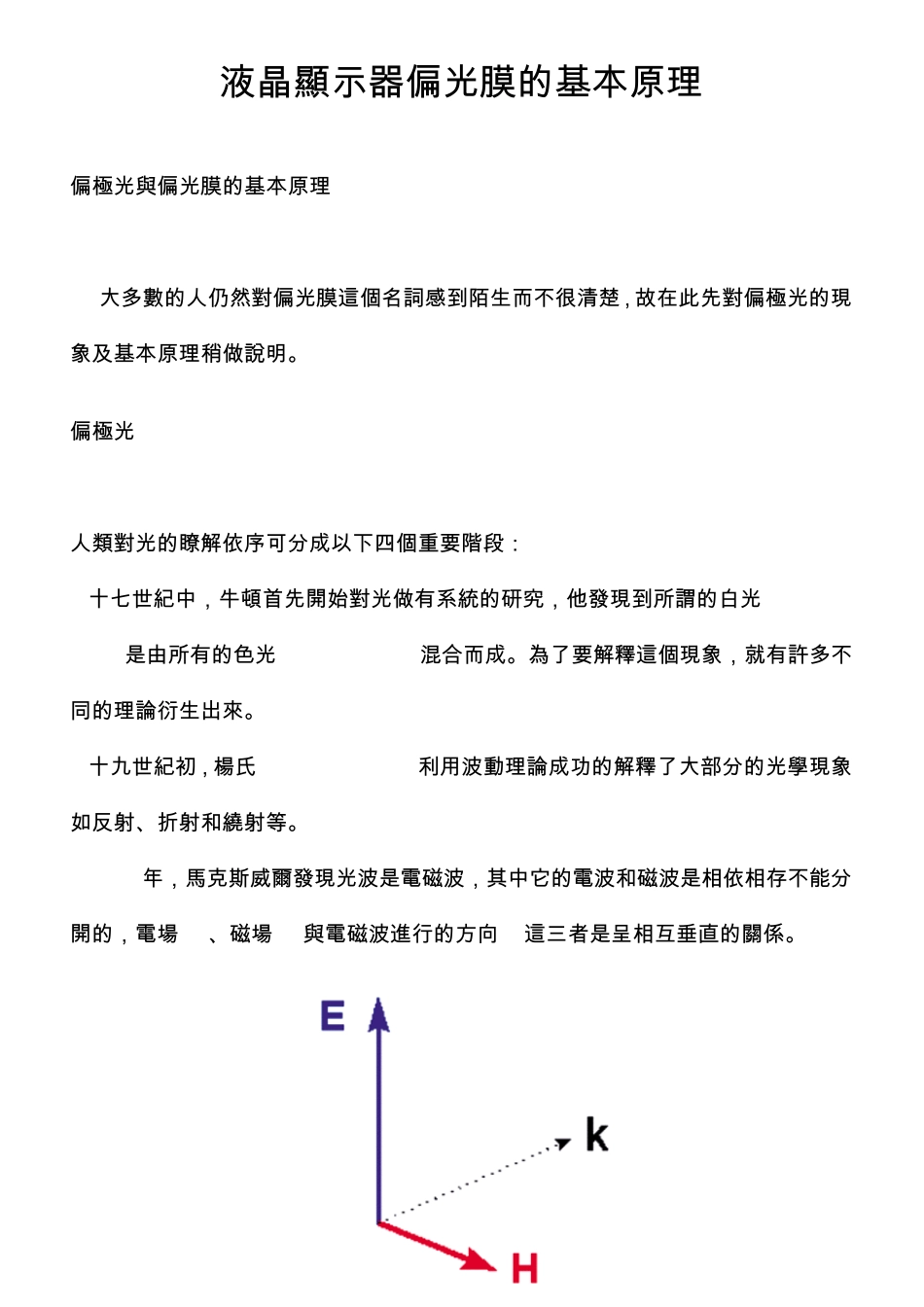 液晶顯示器偏光膜的基本原理

偏極光與偏光膜的基本原理

大多數的人仍然對偏光膜這個名詞感到陌生而不很清楚，故在此先對偏極光的現象及基本原理稍做說明。

偏極光

人類對光的瞭解依序可分成以下四個重要階段：

十七世紀中，牛頓首先開始對光做有系統的研究，他發現到所謂的白光

是由所有的色光　　混合而成。為了要解釋這個現象，就有許多不同的理論衍生出來。

十九世紀初，楊氏　　利用波動理論成功的解釋了大部分的光學現象如反射、折射和繞射等。

年，馬克斯威爾發現光波是電磁波，其中它的電波和磁波是相依相存不能分開的，電場　、磁場　與電磁波進行的方向　這三者是呈相互垂直的關係。

E

k

H